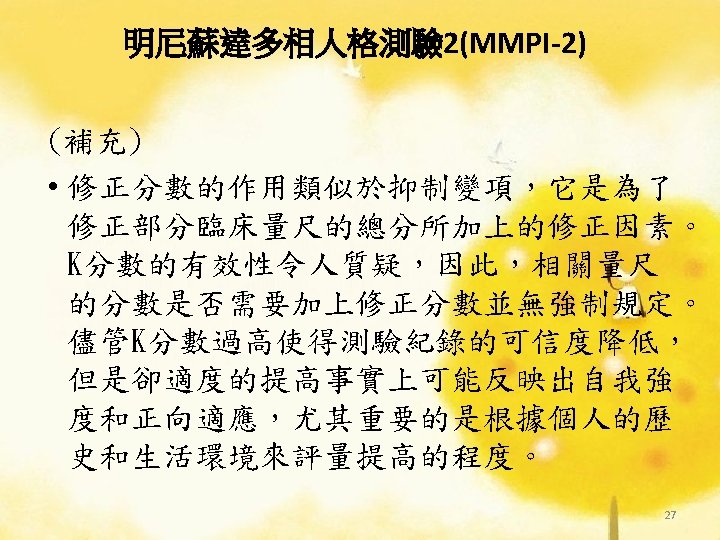 明尼蘇達多相人格測驗2(MMPI-2)

(補充)

• 修正分數的作用類似於抑制變項,它是為了修正部分臨床量尺的總分所加上的修正因素。K分數的有效性令人質疑,因此,相關量尺的分數是否需要加上修正分數並無強制規定。儘管K分數過高使得測驗紀錄的可信度降低,但是卻適度的提高事實上可能反映出自我強度和正向適應,尤其重要的是根據個人的歷史和生活環境來評量提高的程度。

27